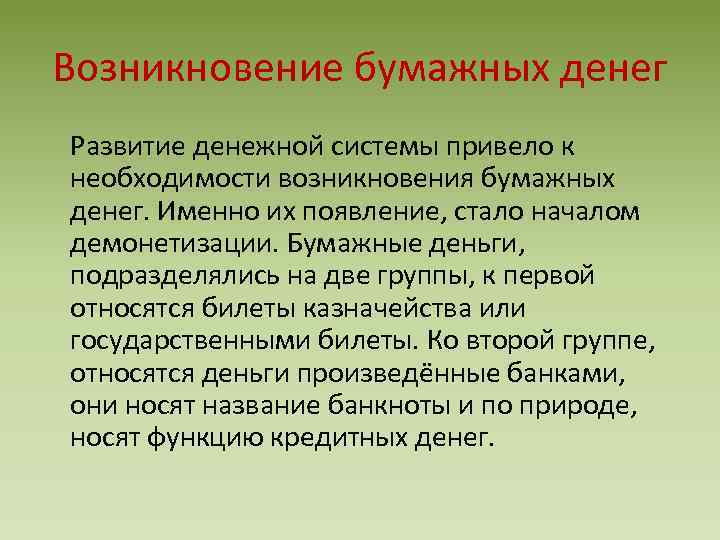 Возникновение бумажных денег

Развитие денежной системы привело к необходимости возникновения бумажных денег. Именно их появление, стало началом демонетизации. Бумажные деньги, подразделялись на две группы, к первой относятся билеты казначейства или государственными билеты. Ко второй группе, относятся деньги произведённые банками, они носят название банкноты и по природе, носят функцию кредитных денег.